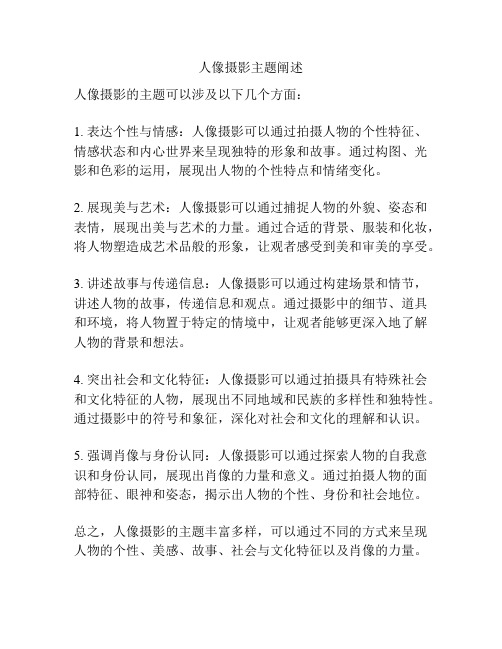 人像摄影主题阐述

人像摄影的主题可以涉及以下几个方面：

1. 表达个性与情感：人像摄影可以通过拍摄人物的个性特征、情感状态和内心世界来呈现独特的形象和故事。通过构图、光影和色彩的运用，展现出人物的个性特点和情绪变化。

2. 展现美与艺术：人像摄影可以通过捕捉人物的外貌、姿态和表情，展现出美与艺术的力量。通过合适的背景、服装和化妆，将人物塑造成艺术品般的形象，让观者感受到美和审美的享受。

3. 讲述故事与传递信息：人像摄影可以通过构建场景和情节，讲述人物的故事，传递信息和观点。通过摄影中的细节、道具和环境，将人物置于特定的情境中，让观者能够更深入地了解人物的背景和想法。

4. 突出社会和文化特征：人像摄影可以通过拍摄具有特殊社会和文化特征的人物，展现出不同地域和民族的多样性和独特性。通过摄影中的符号和象征，深化对社会和文化的理解和认识。

5. 强调肖像与身份认同：人像摄影可以通过探索人物的自我意识和身份认同，展现出肖像的力量和意义。通过拍摄人物的面部特征、眼神和姿态，揭示出人物的个性、身份和社会地位。

总之，人像摄影的主题丰富多样，可以通过不同的方式来呈现人物的个性、美感、故事、社会与文化特征以及肖像的力量。